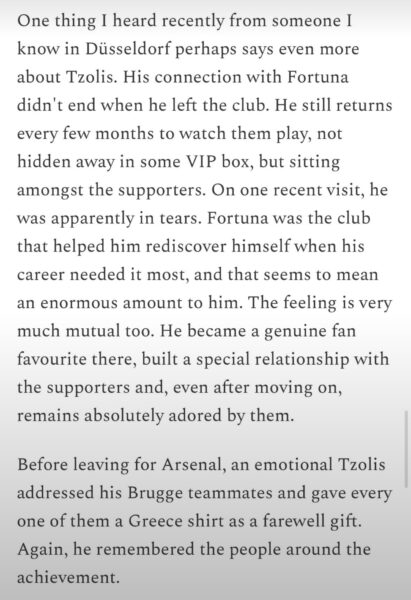 One thing I heard recently from someone I know in Düsseldorf perhaps says even more about Tzolis. His connection with Fortuna didn't end when he left the club. He still returns every few months to watch them play, not hidden away in some VIP box, but sitting amongst the supporters. On one recent visit, he was apparently in tears. Fortuna was the club that helped him rediscover himself when his career needed it most, and that seems to mean an enormous amount to him. The feeling is very much mutual too. He became a genuine fan favourite there, built a special relationship with the supporters and, even after moving on, remains absolutely adored by them.

Before leaving for Arsenal, an emotional Tzolis addressed his Brugge teammates and gave every one of them a Greece shirt as a farewell gift. Again, he remembered the people around the achievement.